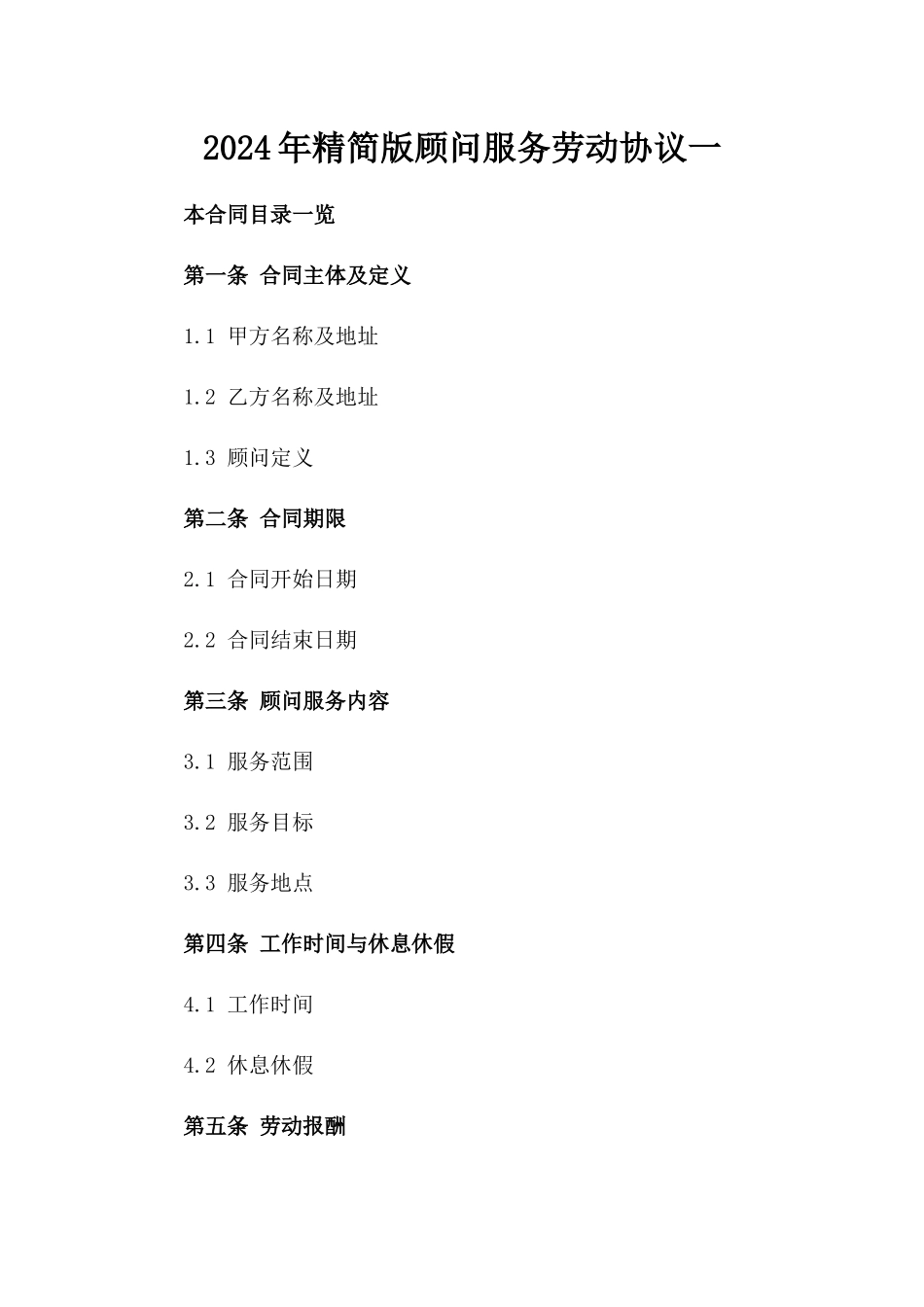 2024年精简版顾问服务劳动协议一

本合同目录一览

第一条 合同主体及定义

1.1 甲方名称及地址

1.2 乙方名称及地址

1.3 顾问定义

第二条 合同期限

2.1 合同开始日期

2.2 合同结束日期

第三条 顾问服务内容

3.1 服务范围

3.2 服务目标

3.3 服务地点

第四条 工作时间与休息休假

4.1 工作时间

4.2 休息休假

第五条 劳动报酬